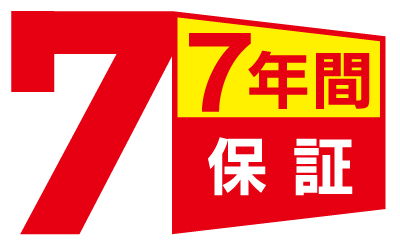 7

7年間
保証